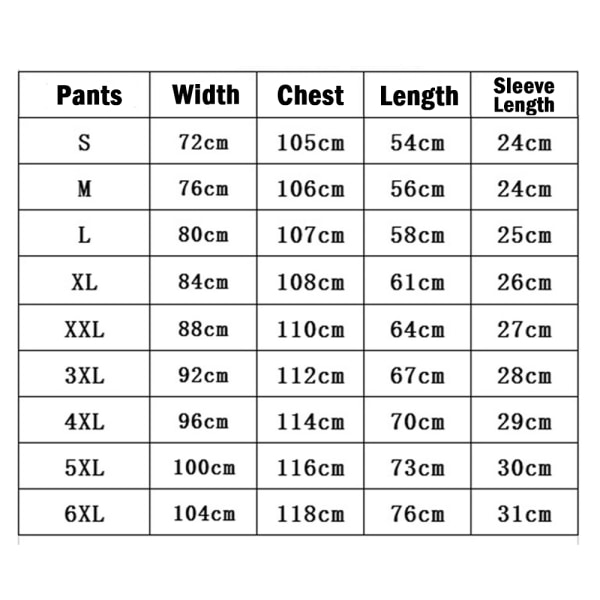 | Pants | Width | Chest | Length | Sleeve Length |
|---|---|---|---|---|
| S | 72cm | 105cm | 54cm | 24cm |
| M | 76cm | 106cm | 56cm | 24cm |
| L | 80cm | 107cm | 58cm | 25cm |
| XL | 84cm | 108cm | 61cm | 26cm |
| XXL | 88cm | 110cm | 64cm | 27cm |
| 3XL | 92cm | 112cm | 67cm | 28cm |
| 4XL | 96cm | 114cm | 70cm | 29cm |
| 5XL | 100cm | 116cm | 73cm | 30cm |
| 6XL | 104cm | 118cm | 76cm | 31cm |